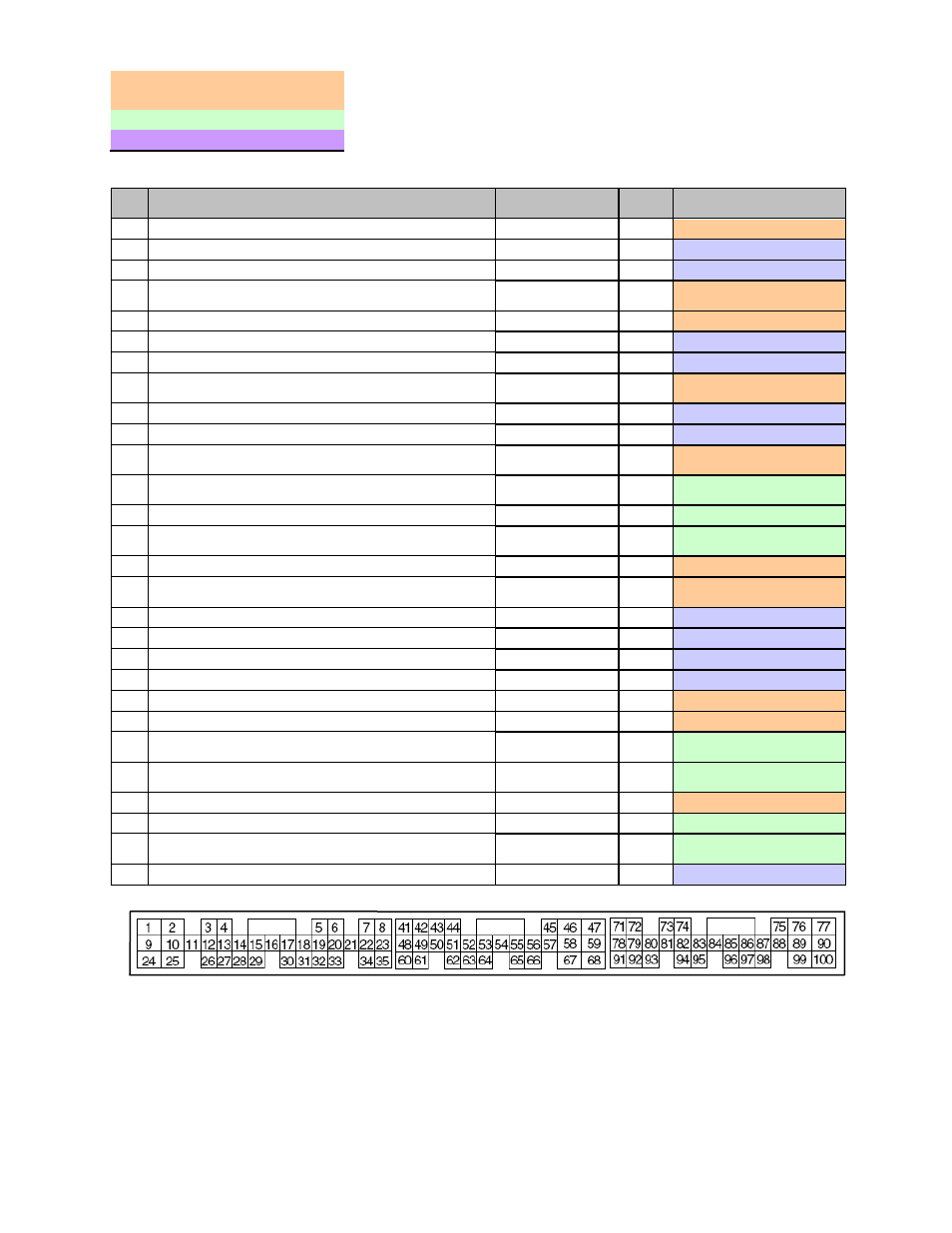 1 2 3 4 5 6 7 8 41 42 43 44 45 46 47 71 72 73 74 75 76 77
9 10 11 12 13 14 15 16 17 18 19 20 21 22 23 48 49 50 51 52 53 54 55 56 57 58 59 78 79 80 81 82 83 84 85 86 87 88 89 90
24 25 26 27 28 29 30 31 32 33 34 35 60 61 62 63 64 65 66 67 68 91 92 93 94 95 96 97 98 99 100